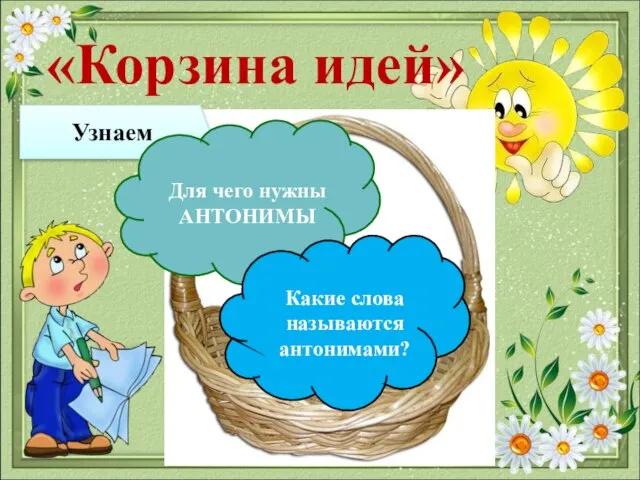 «Корзина идей»

Узнаем

Для чего нужны АНТОНИМЫ

Какие слова называются антонимами?